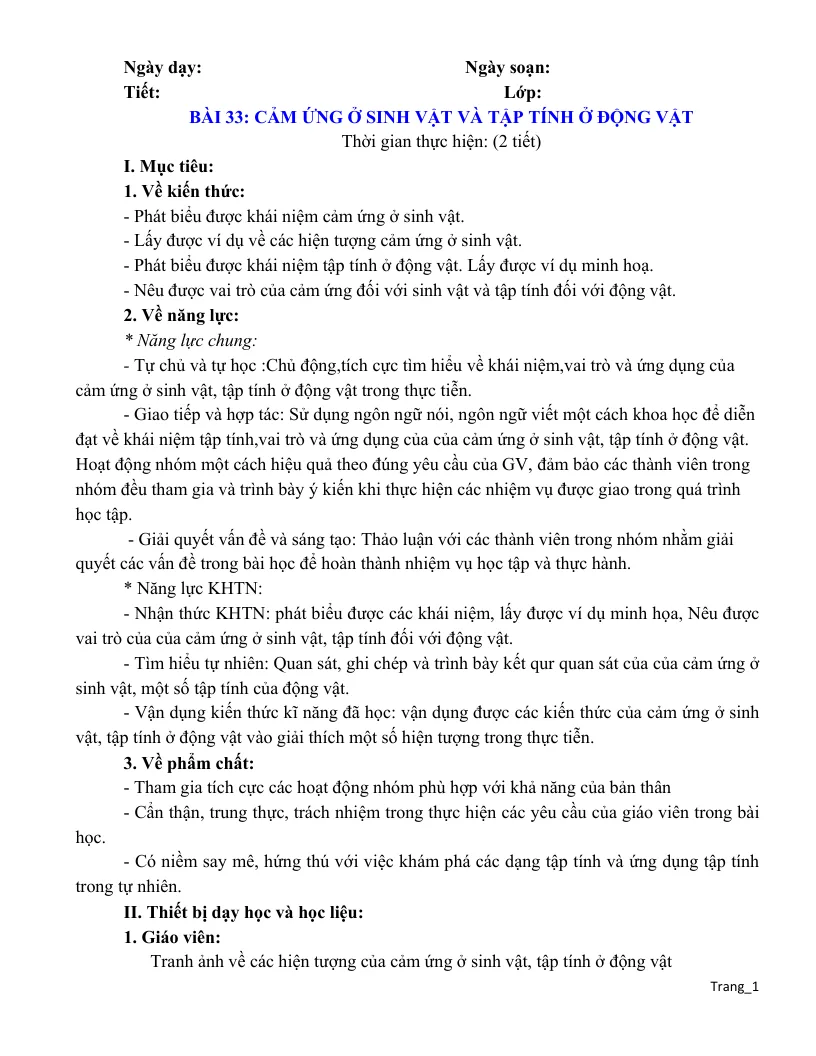 Ngày dạy: Ngày soạn:
Tiết: Lớp:

BÀI 33: CẢM ỨNG Ở SINH VẬT VÀ TẬP TÍNH Ở ĐỘNG VẬT

Thời gian thực hiện: (2 tiết)

I. Mục tiêu:

1. Về kiến thức:

- Phát biểu được khái niệm cảm ứng ở sinh vật.
- Lấy được ví dụ về các hiện tượng cảm ứng ở sinh vật.
- Phát biểu được khái niệm tập tính ở động vật. Lấy được ví dụ minh hoạ.
- Nêu được vai trò của cảm ứng đối với sinh vật và tập tính đối với động vật.

2. Về năng lực:

* Năng lực chung:

- Tự chủ và tự học :Chủ động,tích cực tìm hiểu về khái niệm,vai trò và ứng dụng của cảm ứng ở sinh vật, tập tính ở động vật trong thực tiễn.

- Giao tiếp và hợp tác: Sử dụng ngôn ngữ nói, ngôn ngữ viết một cách khoa học để diễn đạt về khái niệm tập tính,vai trò và ứng dụng của của cảm ứng ở sinh vật, tập tính ở động vật. Hoạt động nhóm một cách hiệu quả theo đúng yêu cầu của GV, đảm bảo các thành viên trong nhóm đều tham gia và trình bày ý kiến khi thực hiện các nhiệm vụ được giao trong quá trình học tập.

- Giải quyết vấn đề và sáng tạo: Thảo luận với các thành viên trong nhóm nhằm giải quyết các vấn đề trong bài học để hoàn thành nhiệm vụ học tập và thực hành.

* Năng lực KHTN:

- Nhận thức KHTN: phát biểu được các khái niệm, lấy được ví dụ minh họa, Nêu được vai trò của của cảm ứng ở sinh vật, tập tính đối với động vật.

- Tìm hiểu tự nhiên: Quan sát, ghi chép và trình bày kết qur quan sát của của cảm ứng ở sinh vật, một số tập tính của động vật.

- Vận dụng kiến thức kĩ năng đã học: vận dụng được các kiến thức của cảm ứng ở sinh vật, tập tính ở động vật vào giải thích một số hiện tượng trong thực tiễn.

3. Về phẩm chất:

- Tham gia tích cực các hoạt động nhóm phù hợp với khả năng của bản thân
- Cẩn thận, trung thực, trách nhiệm trong thực hiện các yêu cầu của giáo viên trong bài học.
- Có niềm say mê, hứng thú với việc khám phá các dạng tập tính và ứng dụng tập tính trong tự nhiên.

II. Thiết bị dạy học và học liệu:

1. Giáo viên:

Tranh ảnh về các hiện tượng của cảm ứng ở sinh vật, tập tính ở động vật

Trang_1